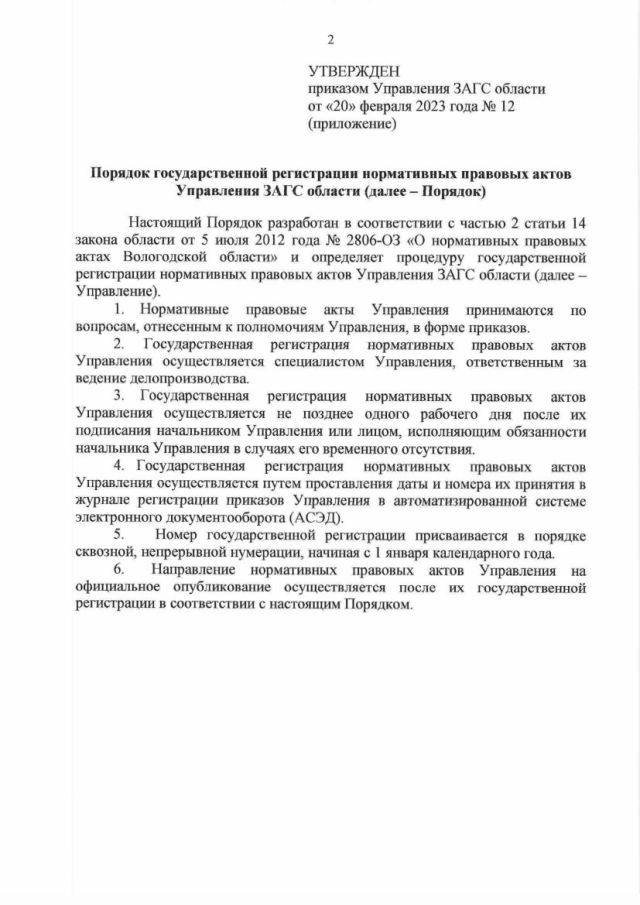 2

УТВЕРЖДЕН
приказом Управления ЗАГС области
от «20» февраля 2023 года № 12
(приложение)

Порядок государственной регистрации нормативных правовых актов Управления ЗАГС области (далее – Порядок)

Настоящий Порядок разработан в соответствии с частью 2 статьи 14 закона области от 5 июля 2012 года № 2806-ОЗ «О нормативных правовых актах Вологодской области» и определяет процедуру государственной регистрации нормативных правовых актов Управления ЗАГС области (далее – Управление).

1. Нормативные правовые акты Управления принимаются по вопросам, отнесенным к полномочиям Управления, в форме приказов.

2. Государственная регистрация нормативных правовых актов Управления осуществляется специалистом Управления, ответственным за ведение делопроизводства.

3. Государственная регистрация нормативных правовых актов Управления осуществляется не позднее одного рабочего дня после их подписания начальником Управления или лицом, исполняющим обязанности начальника Управления в случаях его временного отсутствия.

4. Государственная регистрация нормативных правовых актов Управления осуществляется путем проставления даты и номера их принятия в журнале регистрации приказов Управления в автоматизированной системе электронного документооборота (АСЭД).

5. Номер государственной регистрации присваивается в порядке сквозной, непрерывной нумерации, начиная с 1 января календарного года.

6. Направление нормативных правовых актов Управления на официальное опубликование осуществляется после их государственной регистрации в соответствии с настоящим Порядком.